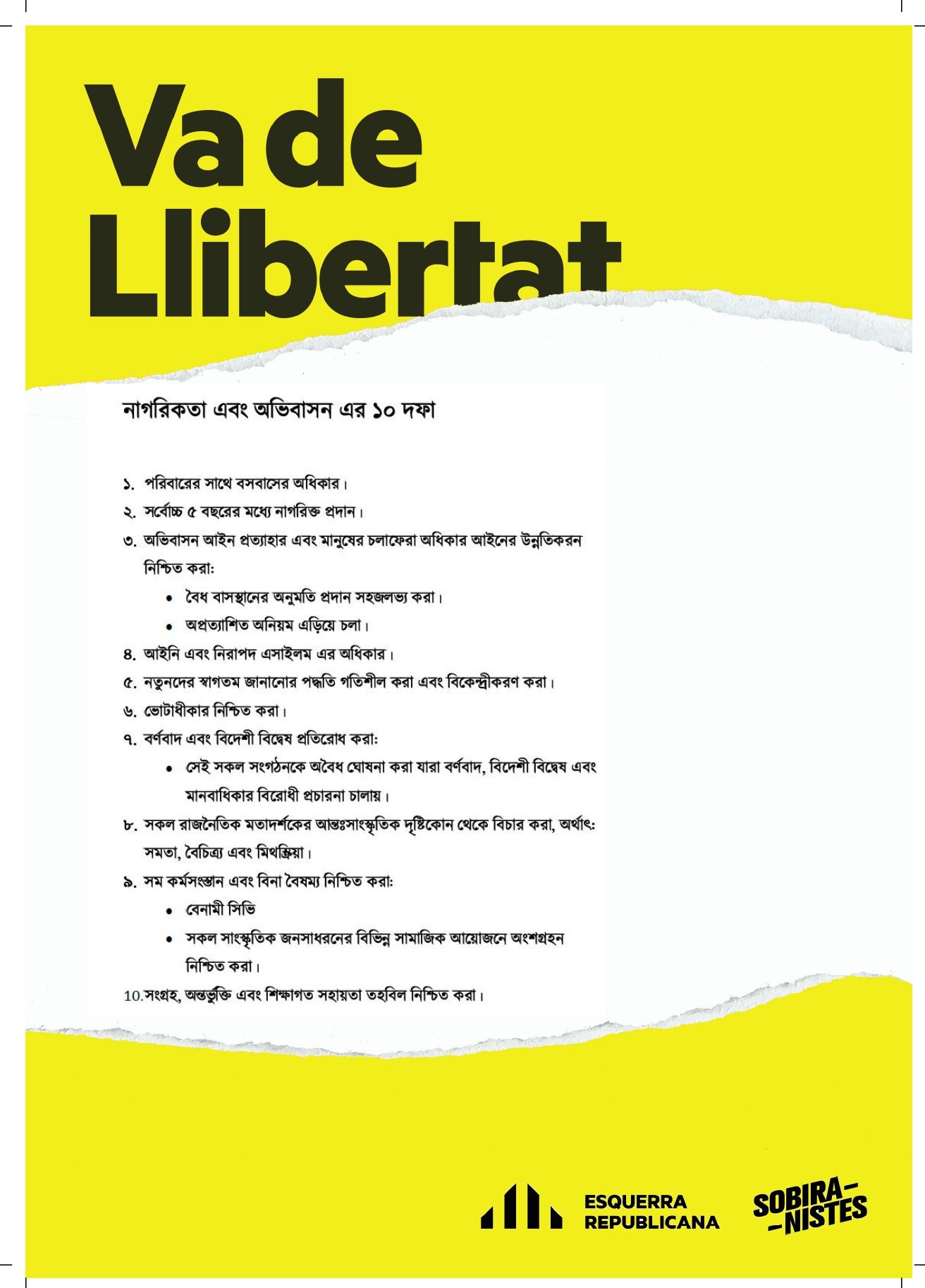 Va de Llibertat

নাগরিকতা এবং অভিবাসন এর ১০ দফা

১. পরিবারের সাথে বসবাসের অধিকার।

২. সর্বোচ্চ ৫ বছরের মধ্যে নাগরিক্ত প্রদান।

৩. অভিবাসন আইন প্রত্যাহার এবং মানুষের চলাফেরা অধিকার আইনের উন্নতিকরন নিশ্চিত করা:

• বৈধ বাসস্থানের অনুমতি প্রদান সহজলভ্য করা।
• অপ্রত্যাশিত অনিয়ম এড়িয়ে চলা।

৪. আইনি এবং নিরাপদ এসাইলম এর অধিকার।

৫. নতুনদের স্বাগতম জানানোর পদ্ধতি গতিশীল করা এবং বিকেন্দ্রীকরণ করা।

৬. ভোটাধীকার নিশ্চিত করা।

৭. বর্ণবাদ এবং বিদেশী বিদ্বেষ প্রতিরোধ করা:

• সেই সকল সংগঠনকে অবৈধ ঘোষনা করা যারা বর্ণবাদ, বিদেশী বিদ্বেষ এবং মানবাধিকার বিরোধী প্রচারনা চালায়।

৮. সকল রাজনৈতিক মতাদর্শকের আন্তঃসাংস্কৃতিক দৃষ্টিকোন থেকে বিচার করা, অর্থাৎ: সমতা, বৈচিত্র্য এবং মিথস্ক্রিয়া।

৯. সম কর্মসংস্তান এবং বিনা বৈষম্য নিশ্চিত করা:

• বেনামী সিভি
• সকল সাংস্কৃতিক জনসাধরনের বিভিন্ন সামাজিক আয়োজনে অংশগ্রহন নিশ্চিত করা।

10.সংগ্রহ, অন্তর্ভুক্তি এবং শিক্ষাগত সহায়তা তহবিল নিশ্চিত করা।

ESQUERRA
REPUBLICANA

SOBIRA-
-NISTES